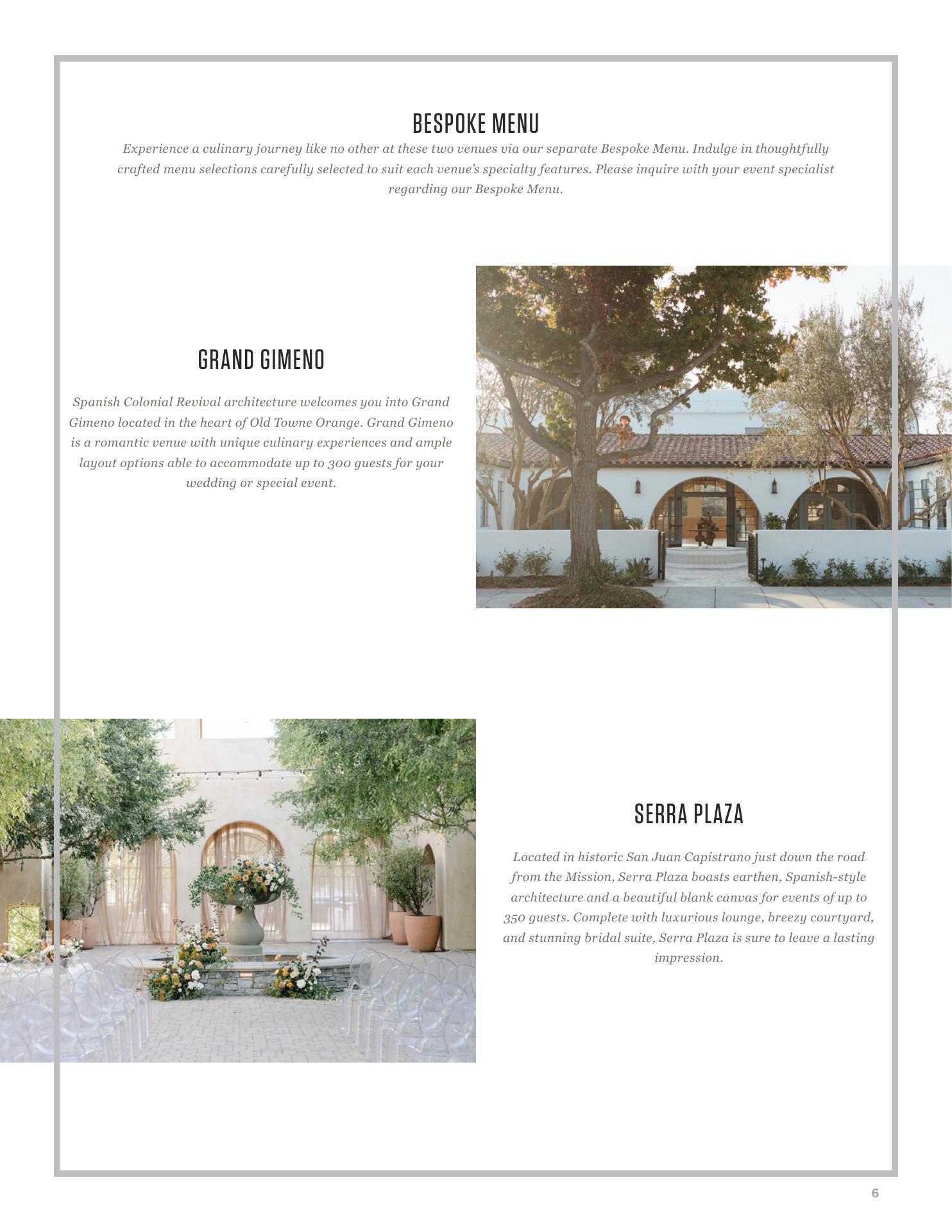 BESPOKE MENU

Experience a culinary journey like no other at these two venues via our separate Bespoke Menu. Indulge in thoughtfully crafted menu selections carefully selected to suit each venue's specialty features. Please inquire with your event specialist regarding our Bespoke Menu.

GRAND GIMENO

Spanish Colonial Revival architecture welcomes you into Grand Gimeno located in the heart of Old Towne Orange. Grand Gimeno is a romantic venue with unique culinary experiences and ample layout options able to accommodate up to 300 guests for your wedding or special event.

SERRA PLAZA

Located in historic San Juan Capistrano just down the road from the Mission, Serra Plaza boasts earthen, Spanish-style architecture and a beautiful blank canvas for events of up to 350 guests. Complete with luxurious lounge, breezy courtyard, and stunning bridal suite, Serra Plaza is sure to leave a lasting impression.

6